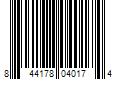 8 44178 04017 4